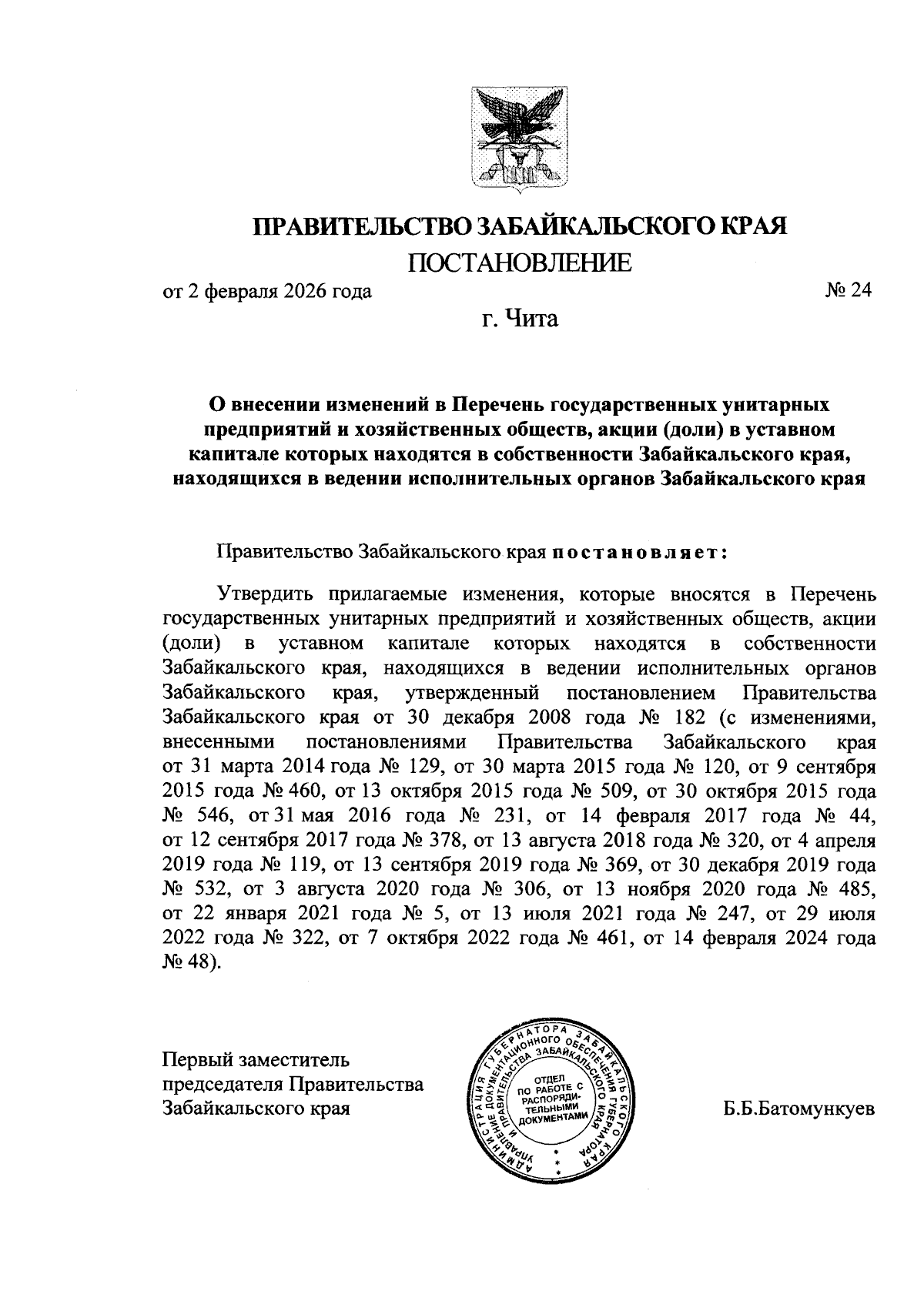 ПРАВИТЕЛЬСТВО ЗАБАЙКАЛЬСКОГО КРАЯ

ПОСТАНОВЛЕНИЕ

от 2 февраля 2026 года № 24

г. Чита

О внесении изменений в Перечень государственных унитарных предприятий и хозяйственных обществ, акции (доли) в уставном капитале которых находятся в собственности Забайкальского края, находящихся в ведении исполнительных органов Забайкальского края

Правительство Забайкальского края постановляет:

Утвердить прилагаемые изменения, которые вносятся в Перечень государственных унитарных предприятий и хозяйственных обществ, акции (доли) в уставном капитале которых находятся в собственности Забайкальского края, находящихся в ведении исполнительных органов Забайкальского края, утвержденный постановлением Правительства Забайкальского края от 30 декабря 2008 года № 182 (с изменениями, внесенными постановлениями Правительства Забайкальского края от 31 марта 2014 года № 129, от 30 марта 2015 года № 120, от 9 сентября 2015 года № 460, от 13 октября 2015 года № 509, от 30 октября 2015 года № 546, от 31 мая 2016 года № 231, от 14 февраля 2017 года № 44, от 12 сентября 2017 года № 378, от 13 августа 2018 года № 320, от 4 апреля 2019 года № 119, от 13 сентября 2019 года № 369, от 30 декабря 2019 года № 532, от 3 августа 2020 года № 306, от 13 ноября 2020 года № 485, от 22 января 2021 года № 5, от 13 июля 2021 года № 247, от 29 июля 2022 года № 322, от 7 октября 2022 года № 461, от 14 февраля 2024 года № 48).

Первый заместитель председателя Правительства Забайкальского края

АДМИНИСТРАЦИЯ ГУБЕРНАТОРА ЗАБАЙКАЛЬСКОГО КРАЯ УПРАВЛЕНИЕ ДОКУМЕНТАЦИОННОГО ОБЕСПЕЧЕНИЯ ГУБЕРНАТОРА И ПРАВИТЕЛЬСТВА ЗАБАЙКАЛЬСКОГО КРАЯ ОТДЕЛ ПО РАБОТЕ С РАСПОРЯДИТЕЛЬНЫМИ ДОКУМЕНТАМИ

Б.Б.Батомункуев